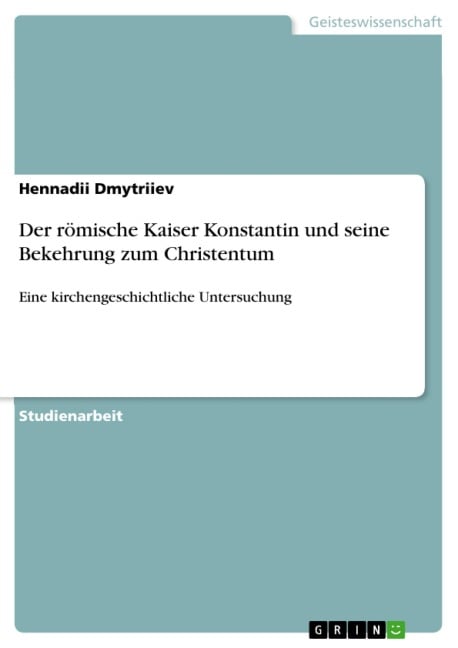 Geisteswissenschaft

Hennadii Dmytriiev

Der römische Kaiser Konstantin und seine Bekehrung zum Christentum

Eine kirchengeschichtliche Untersuchung

Studienarbeit

GRIN